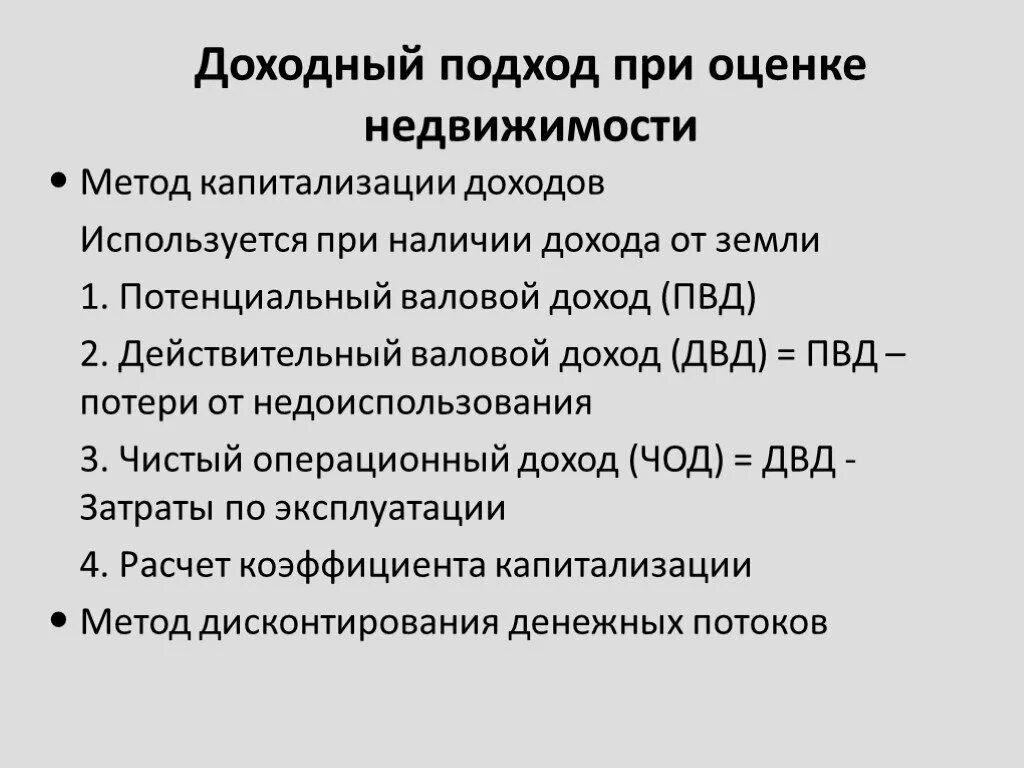 Доходный подход при оценке недвижимости

• Метод капитализации доходов

Используется при наличии дохода от земли

1. Потенциальный валовой доход (ПВД)

2. Действительный валовой доход (ДВД) = ПВД – потери от недоиспользования

3. Чистый операционный доход (ЧОД) = ДВД - Затраты по эксплуатации

4. Расчет коэффициента капитализации

• Метод дисконтирования денежных потоков